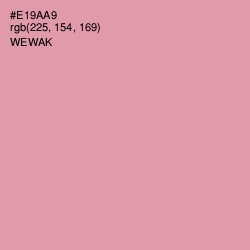 #E19AA9
rgb(225, 154, 169)
WEWAK